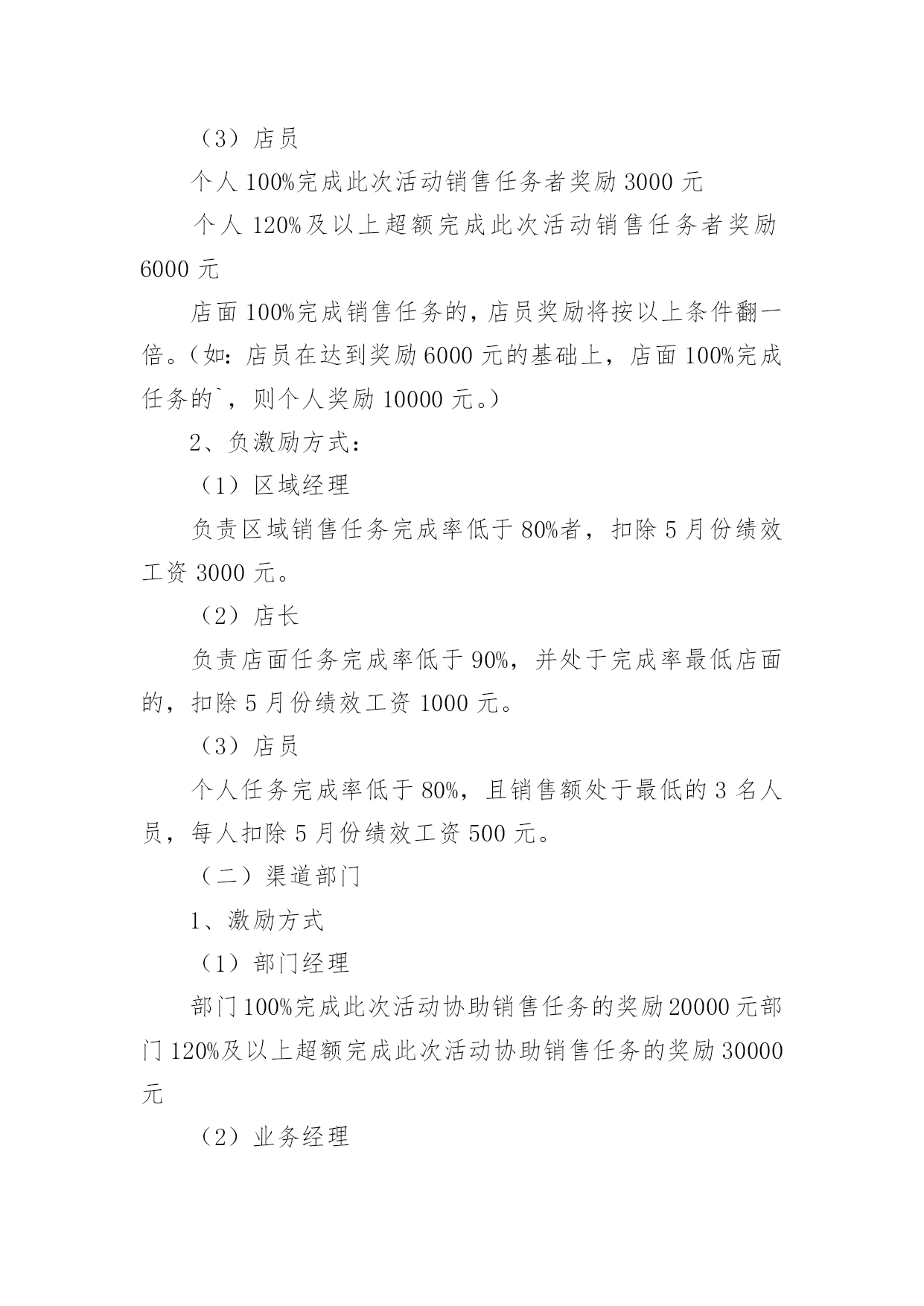 （3）店员

个人 100%完成此次活动销售任务者奖励 3000 元

个人 120%及以上超额完成此次活动销售任务者奖励 6000 元

店面 100%完成销售任务的，店员奖励将按以上条件翻一倍。（如：店员在达到奖励 6000 元的基础上，店面 100%完成任务的`，则个人奖励 10000 元。）

2、负激励方式：

（1）区域经理

负责区域销售任务完成率低于 80%者，扣除 5 月份绩效工资 3000 元。

（2）店长

负责店面任务完成率低于 90%，并处于完成率最低店面的，扣除 5 月份绩效工资 1000 元。

（3）店员

个人任务完成率低于 80%，且销售额处于最低的 3 名人员，每人扣除 5 月份绩效工资 500 元。

（二）渠道部门

1、激励方式

（1）部门经理

部门 100%完成此次活动协助销售任务的奖励 20000 元部门 120%及以上超额完成此次活动协助销售任务的奖励 30000 元

（2）业务经理